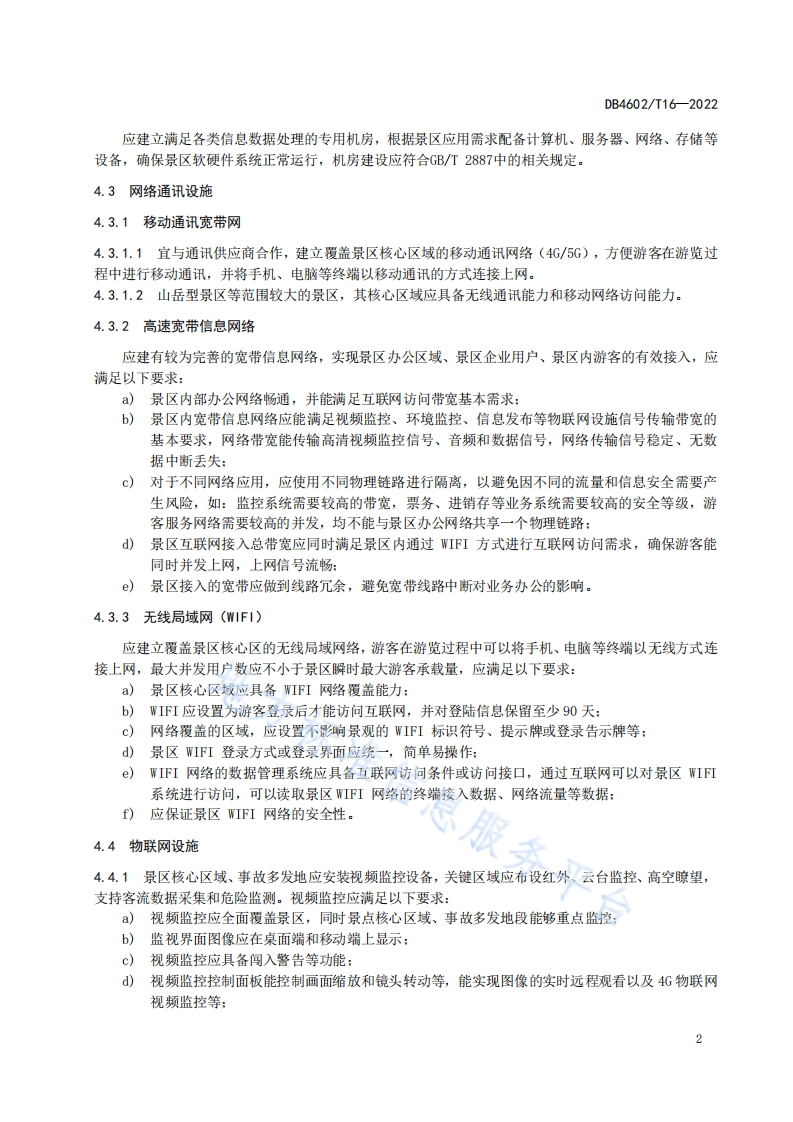 DB4602/T16—2022

应建立满足各类信息数据处理的专用机房，根据景区应用需求配备计算机、服务器、网络、存储等设备，确保景区软硬件系统正常运行，机房建设应符合GB/T 2887中的相关规定。

4.3 网络通讯设施

4.3.1 移动通讯宽带网

4.3.1.1 宜与通讯供应商合作，建立覆盖景区核心区域的移动通讯网络（4G/5G），方便游客在游览过程中进行移动通讯，并将手机、电脑等终端以移动通讯的方式连接上网。

4.3.1.2 山岳型景区等范围较大的景区，其核心区域应具备无线通讯能力和移动网络访问能力。

4.3.2 高速宽带信息网络

应建有较为完善的宽带信息网络，实现景区办公区域、景区企业用户、景区内游客的有效接入，应满足以下要求：

a) 景区内部办公网络畅通，并能满足互联网访问带宽基本需求；

b) 景区内宽带信息网络应能满足视频监控、环境监控、信息发布等物联网设施信号传输带宽的基本要求，网络带宽能传输高清视频监控信号、音频和数据信号，网络传输信号稳定、无数据中断丢失；

c) 对于不同网络应用，应使用不同物理链路进行隔离，以避免因不同的流量和信息安全需要产生风险，如：监控系统需要较高的带宽，票务、进销存等业务系统需要较高的安全等级，游客服务网络需要较高的并发，均不能与景区办公网络共享一个物理链路；

d) 景区互联网接入总带宽应同时满足景区内通过 WIFI 方式进行互联网访问需求，确保游客能同时并发上网，上网信号流畅；

e) 景区接入的宽带应做到线路冗余，避免宽带线路中断对业务办公的影响。

4.3.3 无线局域网（WIFI）

应建立覆盖景区核心区的无线局域网络，游客在游览过程中可以将手机、电脑等终端以无线方式连接上网，最大并发用户数应不小于景区瞬时最大游客承载量，应满足以下要求：

a) 景区核心区域应具备 WIFI 网络覆盖能力；

b) WIFI 应设置为游客登录后才能访问互联网，并对登陆信息保留至少 90 天；

c) 网络覆盖的区域，应设置不影响景观的 WIFI 标识符号、提示牌或登录告示牌等；

d) 景区 WIFI 登录方式或登录界面应统一，简单易操作；

e) WIFI 网络的数据管理系统应具备互联网访问条件或访问接口，通过互联网可以对景区 WIFI 系统进行访问，可以读取景区 WIFI 网络的终端接入数据、网络流量等数据；

f) 应保证景区 WIFI 网络的安全性。

4.4 物联网设施

4.4.1 景区核心区域、事故多发地应安装视频监控设备，关键区域应布设红外、云台监控、高空瞭望，支持客流数据采集和危险监测。视频监控应满足以下要求：

a) 视频监控应全面覆盖景区，同时景点核心区域、事故多发地段能够重点监控；

b) 监视界面图像应在桌面端和移动端上显示；

c) 视频监控应具备闯入警告等功能；

d) 视频监控控制面板能控制画面缩放和镜头转动等，能实现图像的实时远程观看以及 4G 物联网视频监控等；

2